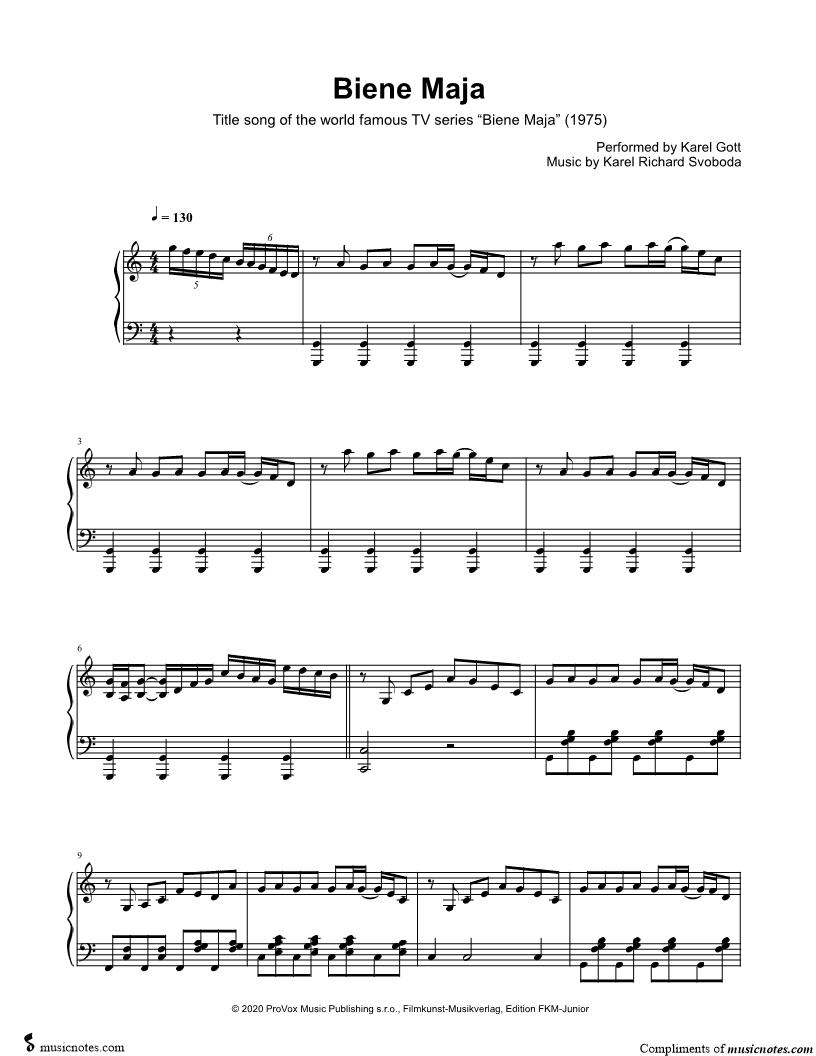 Biene Maja

Title song of the world famous TV series “Biene Maja” (1975)

Performed by Karel Gott
Music by Karel Richard Svoboda

♩ = 130

6

5

3

6

9

© 2020 ProVox Music Publishing s.r.o., Filmkunst-Musikverlag, Edition FKM-Junior

musicnotes.com

Compliments of musicnotes.com